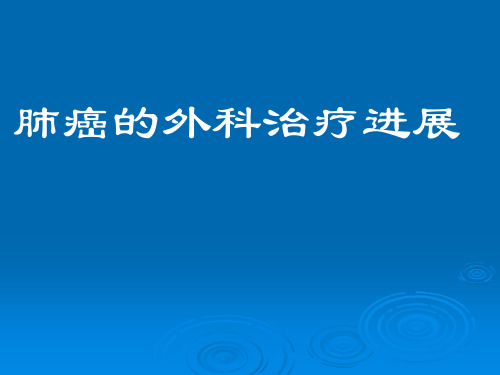 肺癌的外科治疗进展